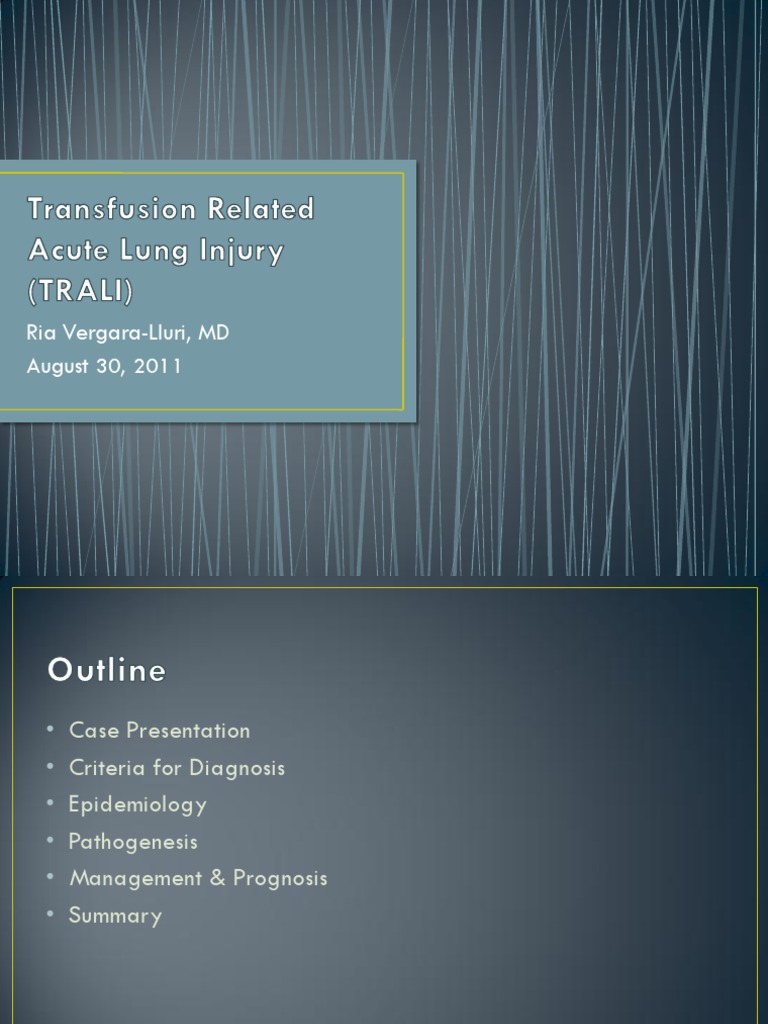 Transfusion Related Acute Lung Injury (TRALI)

Ria Vergara-Lluri, MD

August 30, 2011

Outline

• Case Presentation
• Criteria for Diagnosis
• Epidemiology
• Pathogenesis
• Management & Prognosis
• Summary